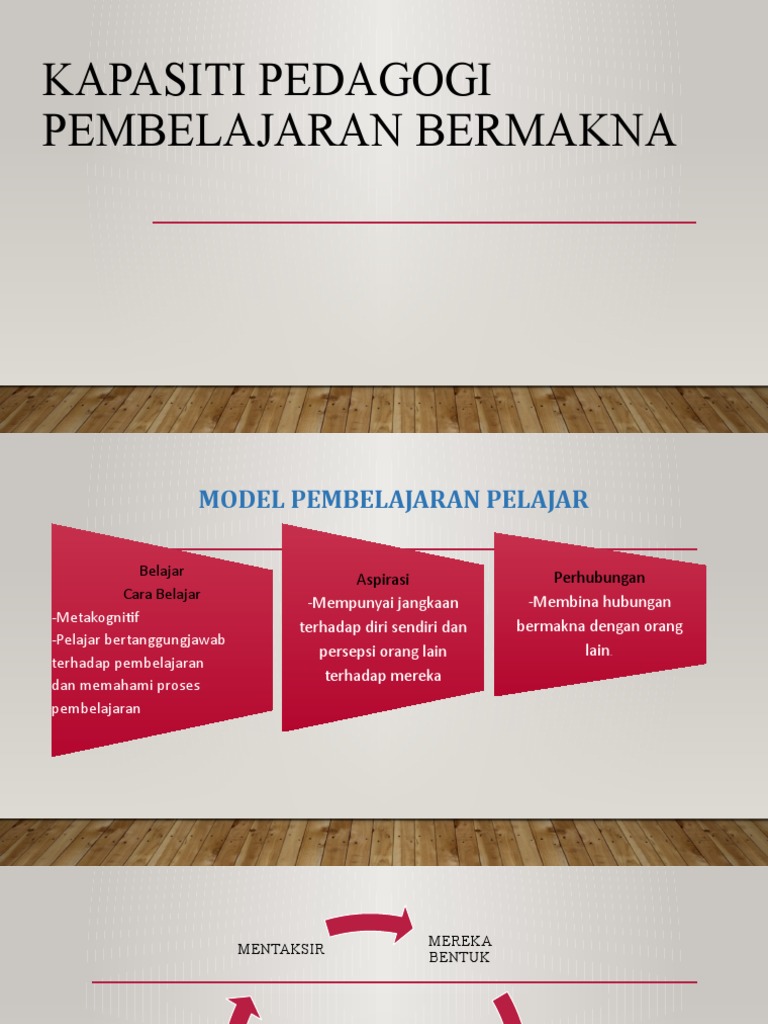 KAPASITI PEDAGOGI PEMBELAJARAN BERMAKNA

MODEL PEMBELAJARAN PELAJAR

Belajar
Cara Belajar
-Metakognitif
-Pelajar bertanggungjawab terhadap pembelajaran dan memahami proses pembelajaran

Aspirasi
-Mempunyai jangkaan terhadap diri sendiri dan persepsi orang lain terhadap mereka

Perhubungan
-Membina hubungan bermakna dengan orang lain.

MENTAKSIR

MEREKA BENTUK